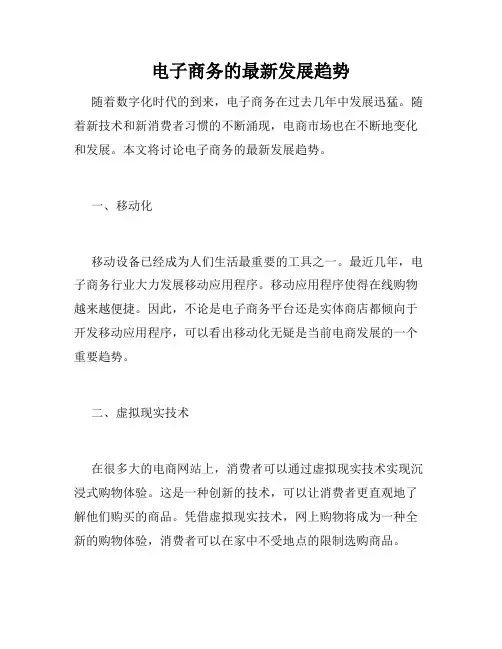 电子商务的最新发展趋势

随着数字化时代的到来，电子商务在过去几年中发展迅猛。随着新技术和新消费者习惯的不断涌现，电商市场也在不断地变化和发展。本文将讨论电子商务的最新发展趋势。

一、移动化

移动设备已经成为人们生活最重要的工具之一。最近几年，电子商务行业大力发展移动应用程序。移动应用程序使得在线购物越来越便捷。因此，不论是电子商务平台还是实体商店都倾向于开发移动应用程序，可以看出移动化无疑是当前电商发展的一个重要趋势。

二、虚拟现实技术

在很多大的电商网站上，消费者可以通过虚拟现实技术实现沉浸式购物体验。这是一种创新的技术，可以让消费者更直观地了解他们购买的商品。凭借虚拟现实技术，网上购物将成为一种全新的购物体验，消费者可以在家中不受地点的限制选购商品。